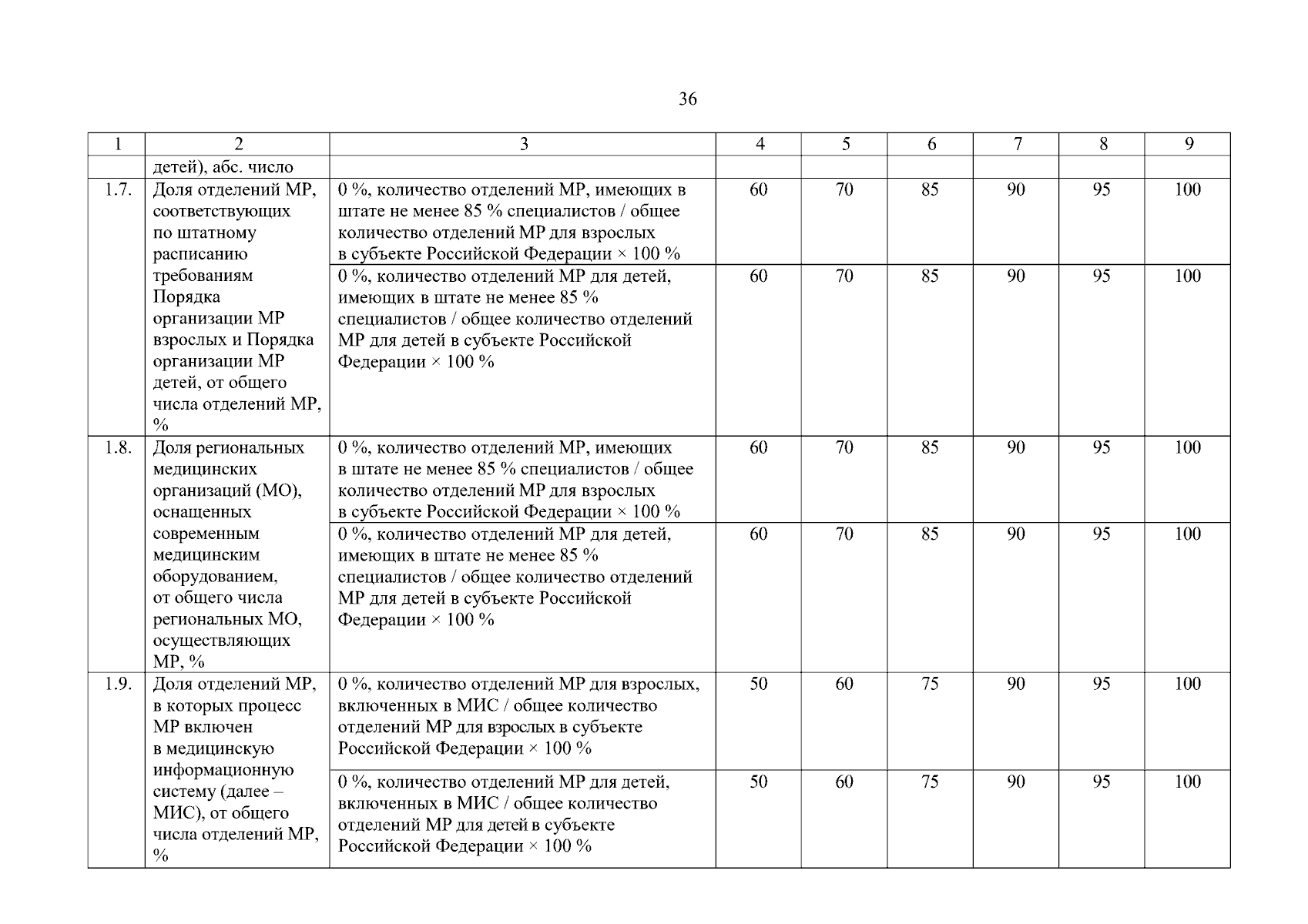 36

| 1 | 2 | 3 | 4 | 5 | 6 | 7 | 8 | 9 |
|---|---|---|---|---|---|---|---|---|
| | детей), абс. число | | | | | | | |
| 1.7. | Доля отделений МР, соответствующих по штатному расписанию требованиям Порядка организации МР взрослых и Порядка организации МР детей, от общего числа отделений МР, % | 0 %, количество отделений МР, имеющих в штате не менее 85 % специалистов / общее количество отделений МР для взрослых в субъекте Российской Федерации × 100 % | 60 | 70 | 85 | 90 | 95 | 100 |
| | | 0 %, количество отделений МР для детей, имеющих в штате не менее 85 % специалистов / общее количество отделений МР для детей в субъекте Российской Федерации × 100 % | 60 | 70 | 85 | 90 | 95 | 100 |
| 1.8. | Доля региональных медицинских организаций (МО), оснащенных современным медицинским оборудованием, от общего числа региональных МО, осуществляющих МР, % | 0 %, количество отделений МР, имеющих в штате не менее 85 % специалистов / общее количество отделений МР для взрослых в субъекте Российской Федерации × 100 % | 60 | 70 | 85 | 90 | 95 | 100 |
| | | 0 %, количество отделений МР для детей, имеющих в штате не менее 85 % специалистов / общее количество отделений МР для детей в субъекте Российской Федерации × 100 % | 60 | 70 | 85 | 90 | 95 | 100 |
| 1.9. | Доля отделений МР, в которых процесс МР включен в медицинскую информационную систему (далее – МИС), от общего числа отделений МР, % | 0 %, количество отделений МР для взрослых, включенных в МИС / общее количество отделений МР для взрослых в субъекте Российской Федерации × 100 % | 50 | 60 | 75 | 90 | 95 | 100 |
| | | 0 %, количество отделений МР для детей, включенных в МИС / общее количество отделений МР для детей в субъекте Российской Федерации × 100 % | 50 | 60 | 75 | 90 | 95 | 100 |